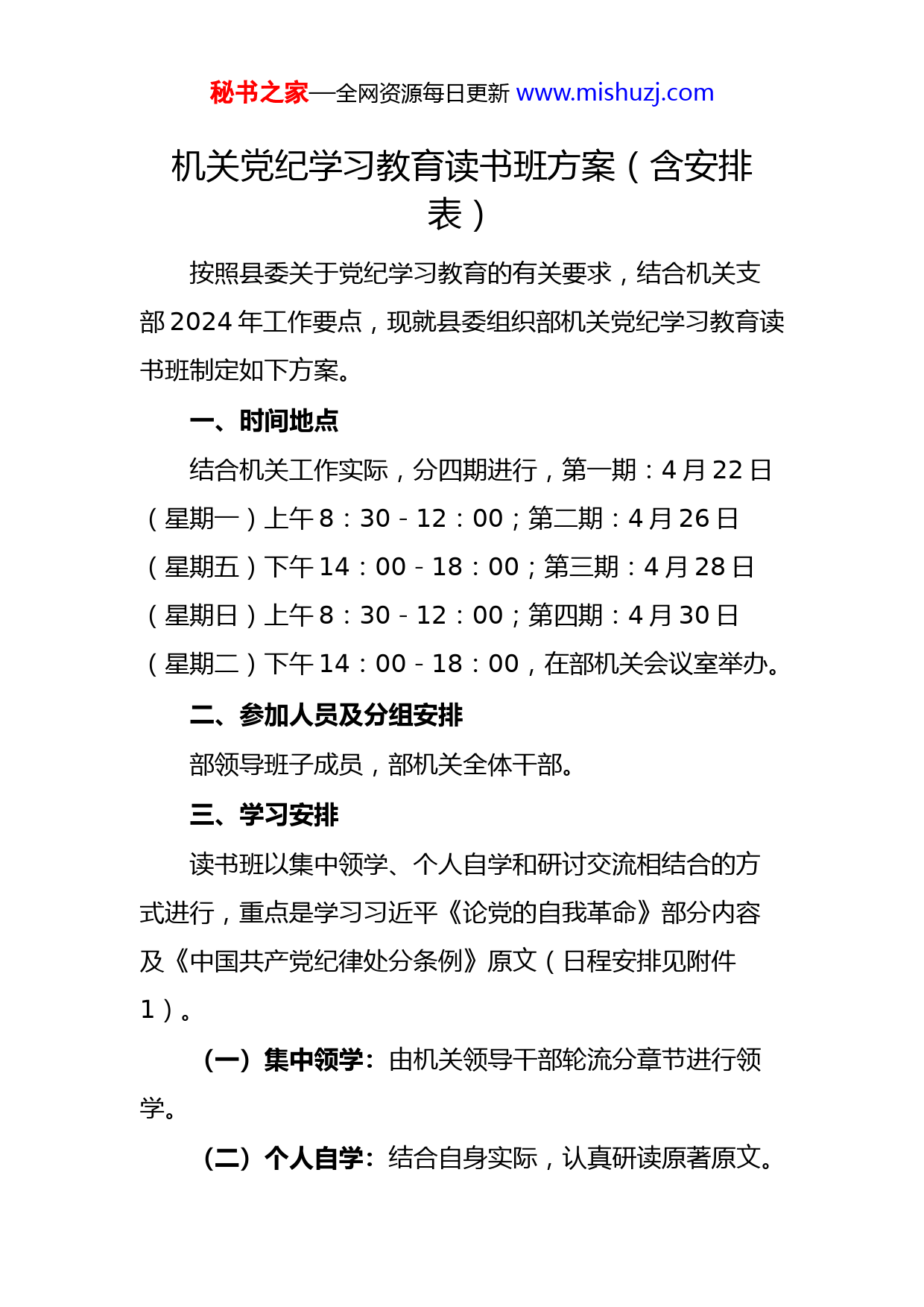 秘书之家—全网资源每日更新 www.mishuzj.com

机关党纪学习教育读书班方案（含安排表）

按照县委关于党纪学习教育的有关要求，结合机关支部2024年工作要点，现就县委组织部机关党纪学习教育读书班制定如下方案。

一、时间地点

结合机关工作实际，分四期进行，第一期：4月22日（星期一）上午8：30－12：00；第二期：4月26日（星期五）下午14：00－18：00；第三期：4月28日（星期日）上午8：30－12：00；第四期：4月30日（星期二）下午14：00－18：00，在部机关会议室举办。

二、参加人员及分组安排

部领导班子成员，部机关全体干部。

三、学习安排

读书班以集中领学、个人自学和研讨交流相结合的方式进行，重点是学习习近平《论党的自我革命》部分内容及《中国共产党纪律处分条例》原文（日程安排见附件1）。

（一）集中领学：由机关领导干部轮流分章节进行领学。

（二）个人自学：结合自身实际，认真研读原著原文。